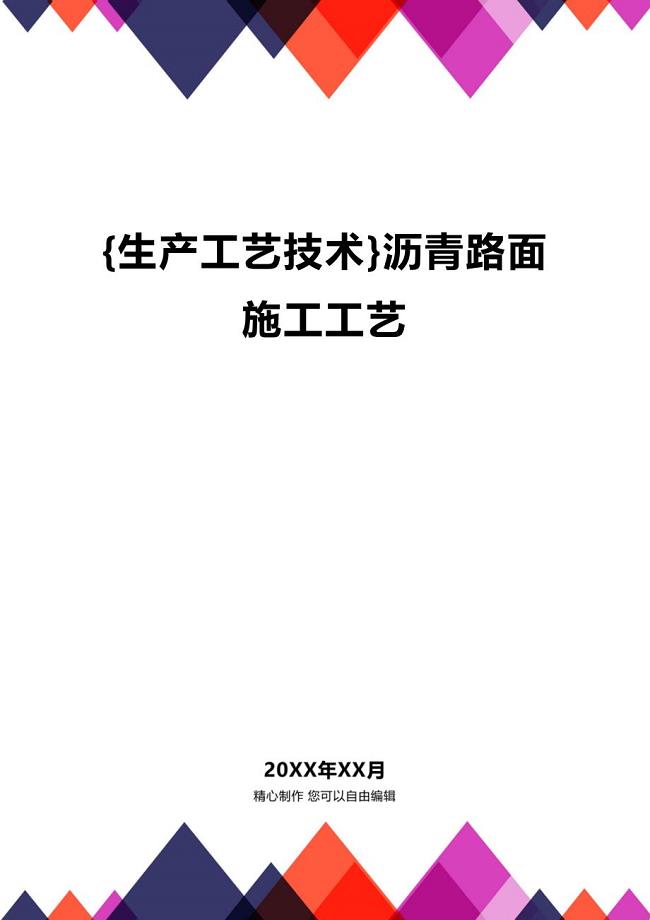 {生产工艺技术}沥青路面施工工艺

20XX年XX月

精心制作 您可以自由编辑